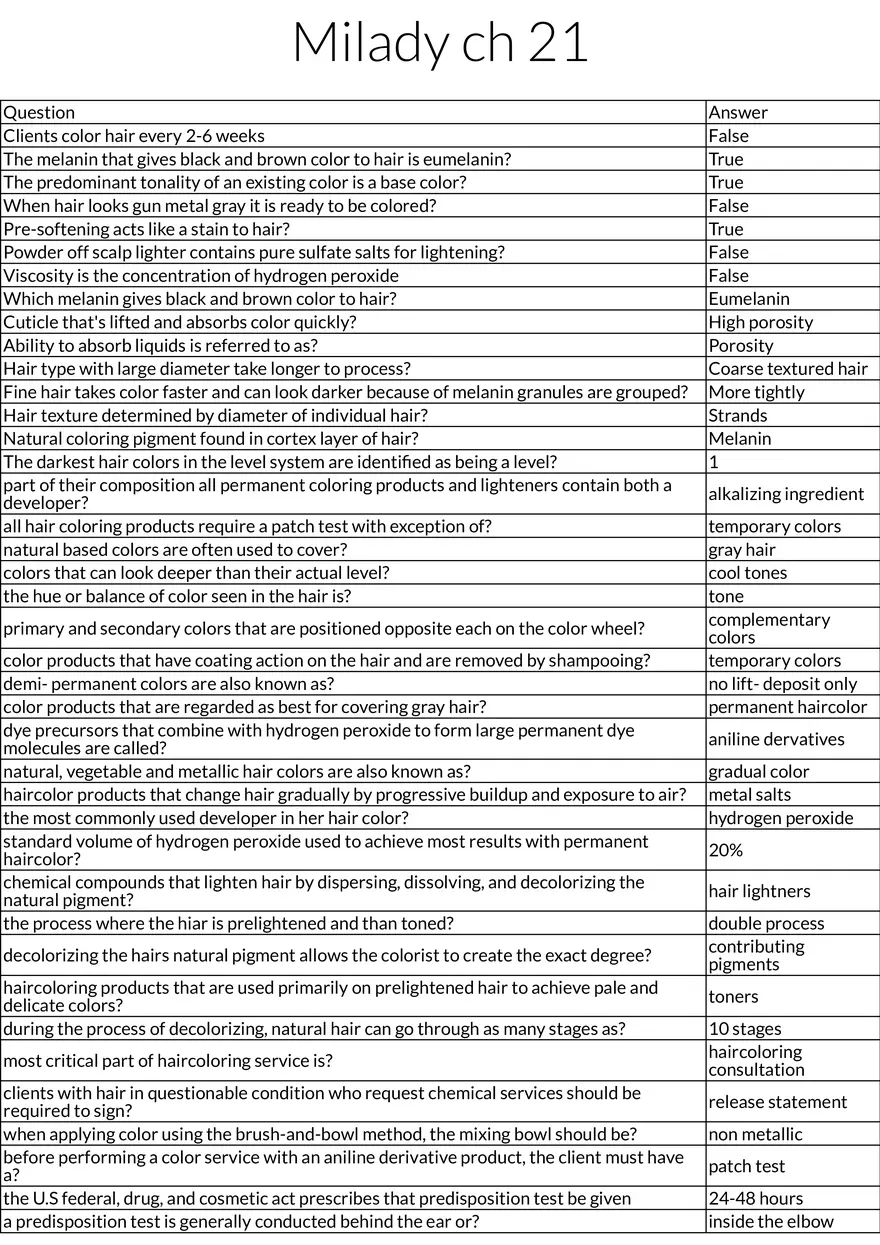 Milady ch 21

| Question | Answer |
|---|---|
| Clients color hair every 2-6 weeks | False |
| The melanin that gives black and brown color to hair is eumelanin? | True |
| The predominant tonality of an existing color is a base color? | True |
| When hair looks gun metal gray it is ready to be colored? | False |
| Pre-softening acts like a stain to hair? | True |
| Powder off scalp lighter contains pure sulfate salts for lightening? | False |
| Viscosity is the concentration of hydrogen peroxide | False |
| Which melanin gives black and brown color to hair? | Eumelanin |
| Cuticle that's lifted and absorbs color quickly? | High porosity |
| Ability to absorb liquids is referred to as? | Porosity |
| Hair type with large diameter take longer to process? | Coarse textured hair |
| Fine hair takes color faster and can look darker because of melanin granules are grouped? | More tightly |
| Hair texture determined by diameter of individual hair? | Strands |
| Natural coloring pigment found in cortex layer of hair? | Melanin |
| The darkest hair colors in the level system are identified as being a level? | 1 |
| part of their composition all permanent coloring products and lighteners contain both a developer? | alkalizing ingredient |
| all hair coloring products require a patch test with exception of? | temporary colors |
| natural based colors are often used to cover? | gray hair |
| colors that can look deeper than their actual level? | cool tones |
| the hue or balance of color seen in the hair is? | tone |
| primary and secondary colors that are positioned opposite each on the color wheel? | complementary colors |
| color products that have coating action on the hair and are removed by shampooing? | temporary colors |
| demi- permanent colors are also known as? | no lift- deposit only |
| color products that are regarded as best for covering gray hair? | permanent haircolor |
| dye precursors that combine with hydrogen peroxide to form large permanent dye molecules are called? | aniline dervatives |
| natural, vegetable and metallic hair colors are also known as? | gradual color |
| haircolor products that change hair gradually by progressive buildup and exposure to air? | metal salts |
| the most commonly used developer in her hair color? | hydrogen peroxide |
| standard volume of hydrogen peroxide used to achieve most results with permanent haircolor? | 20% |
| chemical compounds that lighten hair by dispersing, dissolving, and decolorizing the natural pigment? | hair lightners |
| the process where the hiar is prelightened and than toned? | double process |
| decolorizing the hairs natural pigment allows the colorist to create the exact degree? | contributing pigments |
| haircoloring products that are used primarily on prelightened hair to achieve pale and delicate colors? | toners |
| during the process of decolorizing, natural hair can go through as many stages as? | 10 stages |
| most critical part of haircoloring service is? | haircoloring consultation |
| clients with hair in questionable condition who request chemical services should be required to sign? | release statement |
| when applying color using the brush-and-bowl method, the mixing bowl should be? | non metallic |
| before performing a color service with an aniline derivative product, the client must have a? | patch test |
| the U.S federal, drug, and cosmetic act prescribes that predisposition test be given | 24-48 hours |
| a predisposition test is generally conducted behind the ear or? | inside the elbow |